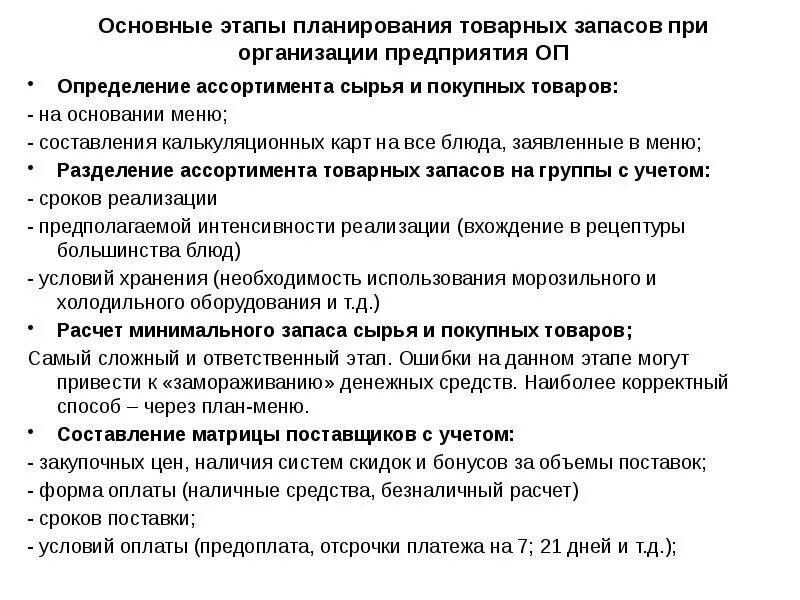 Основные этапы планирования товарных запасов при организации предприятия ОП

• Определение ассортимента сырья и покупных товаров:
- на основании меню;
- составления калькуляционных карт на все блюда, заявленные в меню;
• Разделение ассортимента товарных запасов на группы с учетом:
- сроков реализации
- предполагаемой интенсивности реализации (вхождение в рецептуры большинства блюд)
- условий хранения (необходимость использования морозильного и холодильного оборудования и т.д.)
• Расчет минимального запаса сырья и покупных товаров;
Самый сложный и ответственный этап. Ошибки на данном этапе могут привести к «замораживанию» денежных средств. Наиболее корректный способ – через план-меню.
• Составление матрицы поставщиков с учетом:
- закупочных цен, наличия систем скидок и бонусов за объемы поставок;
- форма оплаты (наличные средства, безналичный расчет)
- сроков поставки;
- условий оплаты (предоплата, отсрочки платежа на 7; 21 дней и т.д.);